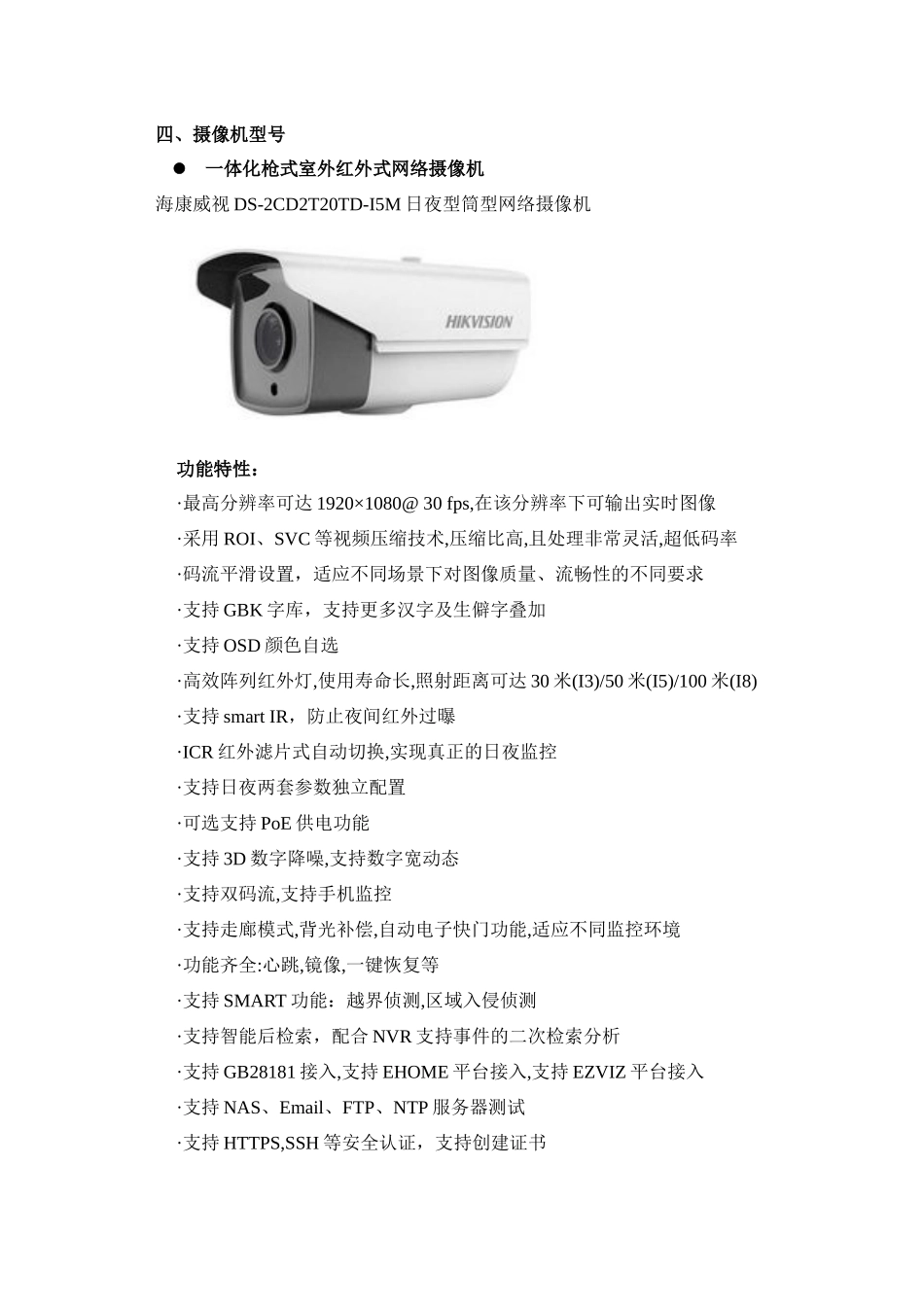 四、摄像机型号

● 一体化枪式室外红外式网络摄像机

海康威视 DS-2CD2T20TD-I5M 日夜型筒型网络摄像机

HIKVISION

功能特性：

·最高分辨率可达 1920×1080@ 30 fps,在该分辨率下可输出实时图像

·采用 ROI、SVC 等视频压缩技术,压缩比高,且处理非常灵活,超低码率

·码流平滑设置，适应不同场景下对图像质量、流畅性的不同要求

·支持 GBK 字库，支持更多汉字及生僻字叠加

·支持 OSD 颜色自选

·高效阵列红外灯,使用寿命长,照射距离可达 30 米(I3)/50 米(I5)/100 米(I8)

·支持 smart IR，防止夜间红外过曝

·ICR 红外滤片式自动切换,实现真正的日夜监控

·支持日夜两套参数独立配置

·可选支持 PoE 供电功能

·支持 3D 数字降噪,支持数字宽动态

·支持双码流,支持手机监控

·支持走廊模式,背光补偿,自动电子快门功能,适应不同监控环境

·功能齐全:心跳,镜像,一键恢复等

·支持 SMART 功能：越界侦测,区域入侵侦测

·支持智能后检索，配合 NVR 支持事件的二次检索分析

·支持 GB28181 接入,支持 EHOME 平台接入,支持 EZVIZ 平台接入

·支持 NAS、Email、FTP、NTP 服务器测试

·支持 HTTPS,SSH 等安全认证，支持创建证书